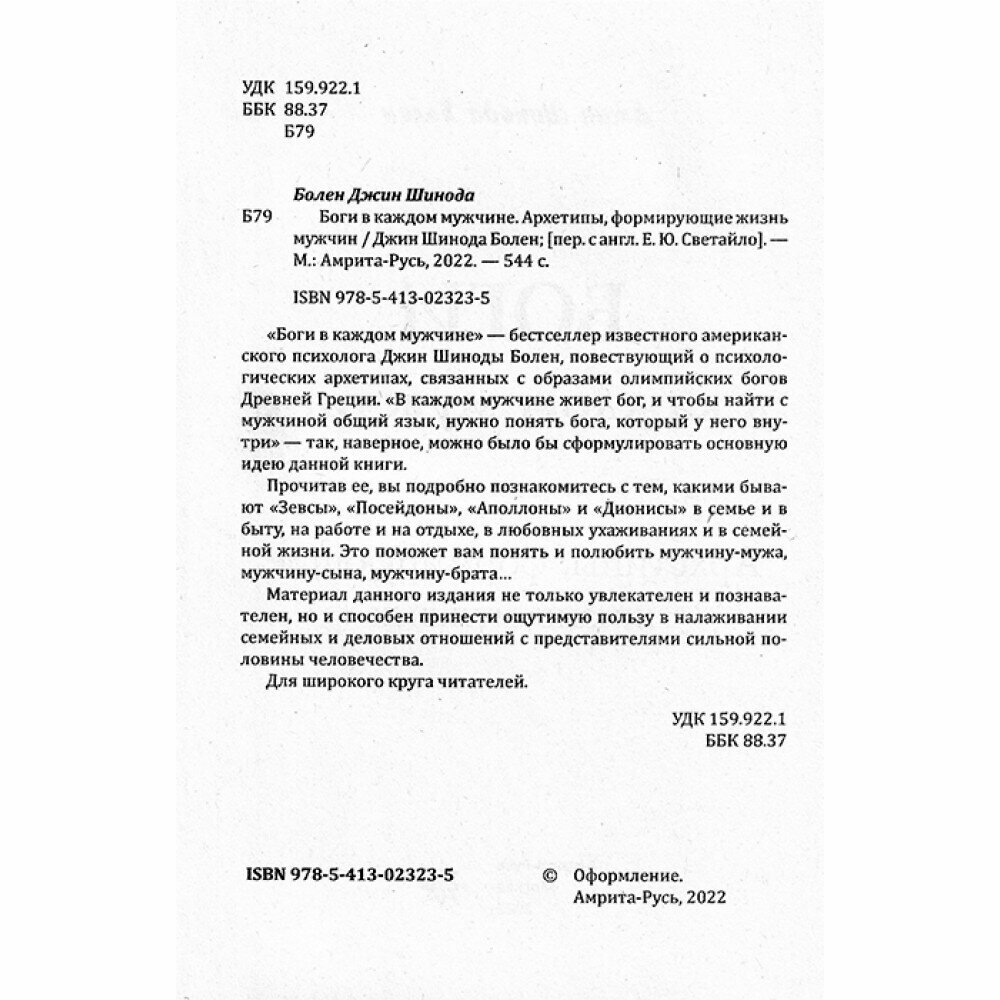 УДК 159.922.1
ББК 88.37
Б79

Болен Джин Шинода

Б79 Боги в каждом мужчине. Архетипы, формирующие жизнь мужчин / Джин Шинода Болен; [пер. с англ. Е. Ю. Светайло]. — М.: Амрита-Русь, 2022. — 544 с.

ISBN 978-5-413-02323-5

«Боги в каждом мужчине» — бестселлер известного американского психолога Джин Шиноды Болен, повествующий о психологических архетипах, связанных с образами олимпийских богов Древней Греции. «В каждом мужчине живет бог, и чтобы найти с мужчиной общий язык, нужно понять бога, который у него внутри» — так, наверное, можно было бы сформулировать основную идею данной книги.

Прочитав ее, вы подробно познакомитесь с тем, какими бывают «Зевсы», «Посейдоны», «Аполлоны» и «Дионисы» в семье и в быту, на работе и на отдыхе, в любовных ухаживаниях и в семейной жизни. Это поможет вам понять и полюбить мужчину-мужа, мужчину-сына, мужчину-брата...

Материал данного издания не только увлекателен и познавателен, но и способен принести ощутимую пользу в налаживании семейных и деловых отношений с представителями сильной половины человечества.

Для широкого круга читателей.

УДК 159.922.1
ББК 88.37

ISBN 978-5-413-02323-5

© Оформление. Амрита-Русь, 2022